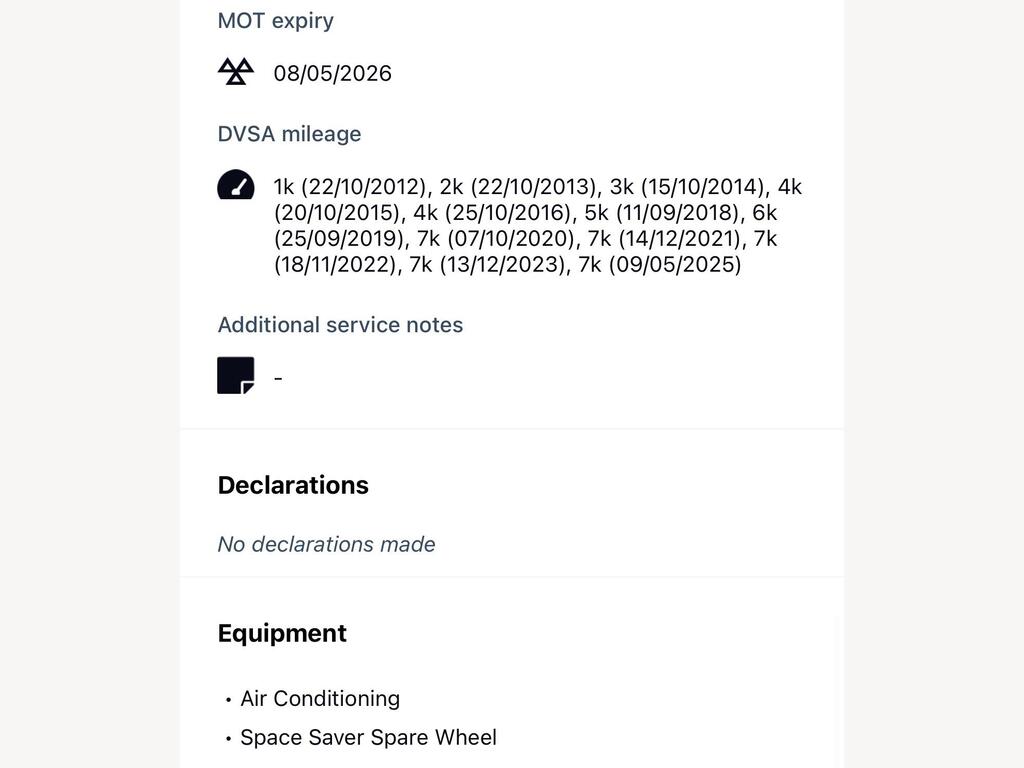 MOT expiry

08/05/2026

DVSA mileage

1k (22/10/2012), 2k (22/10/2013), 3k (15/10/2014), 4k (20/10/2015), 4k (25/10/2016), 5k (11/09/2018), 6k (25/09/2019), 7k (07/10/2020), 7k (14/12/2021), 7k (18/11/2022), 7k (13/12/2023), 7k (09/05/2025)

Additional service notes

-

Declarations

No declarations made

Equipment

• Air Conditioning
• Space Saver Spare Wheel